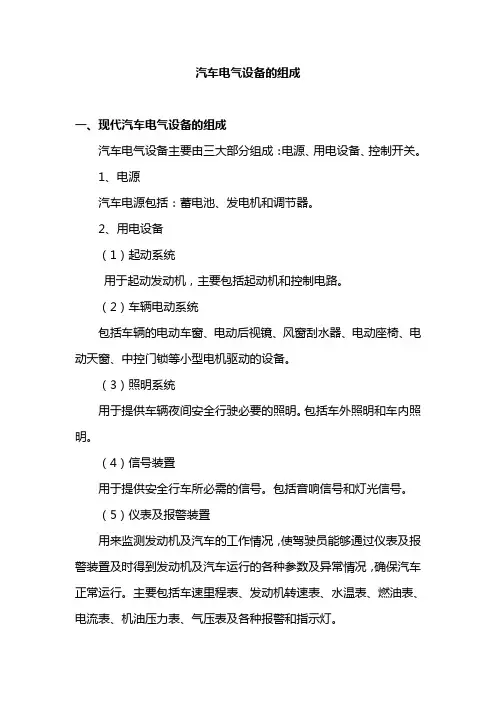 汽车电气设备的组成

一、现代汽车电气设备的组成

汽车电气设备主要由三大部分组成：电源、用电设备、控制开关。

1、电源

汽车电源包括：蓄电池、发电机和调节器。

2、用电设备

（1）起动系统

用于起动发动机，主要包括起动机和控制电路。

（2）车辆电动系统

包括车辆的电动车窗、电动后视镜、风窗刮水器、电动座椅、电动天窗、中控门锁等小型电机驱动的设备。

（3）照明系统

用于提供车辆夜间安全行驶必要的照明。包括车外照明和车内照明。

（4）信号装置

用于提供安全行车所必需的信号。包括音响信号和灯光信号。

（5）仪表及报警装置

用来监测发动机及汽车的工作情况，使驾驶员能够通过仪表及报警装置及时得到发动机及汽车运行的各种参数及异常情况，确保汽车正常运行。主要包括车速里程表、发动机转速表、水温表、燃油表、电流表、机油压力表、气压表及各种报警和指示灯。